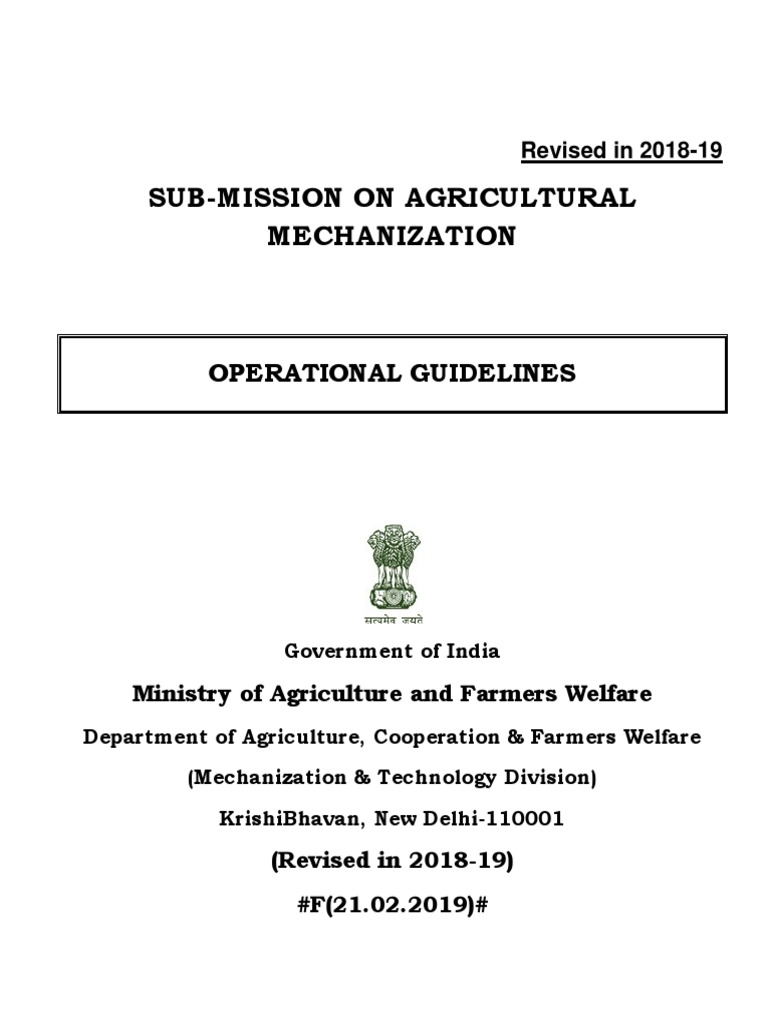 Revised in 2018-19

SUB-MISSION ON AGRICULTURAL MECHANIZATION

OPERATIONAL GUIDELINES

सत्यमेव जयते

Government of India

Ministry of Agriculture and Farmers Welfare

Department of Agriculture, Cooperation & Farmers Welfare

(Mechanization & Technology Division)

KrishiBhavan, New Delhi-110001

(Revised in 2018-19)

#F(21.02.2019)#